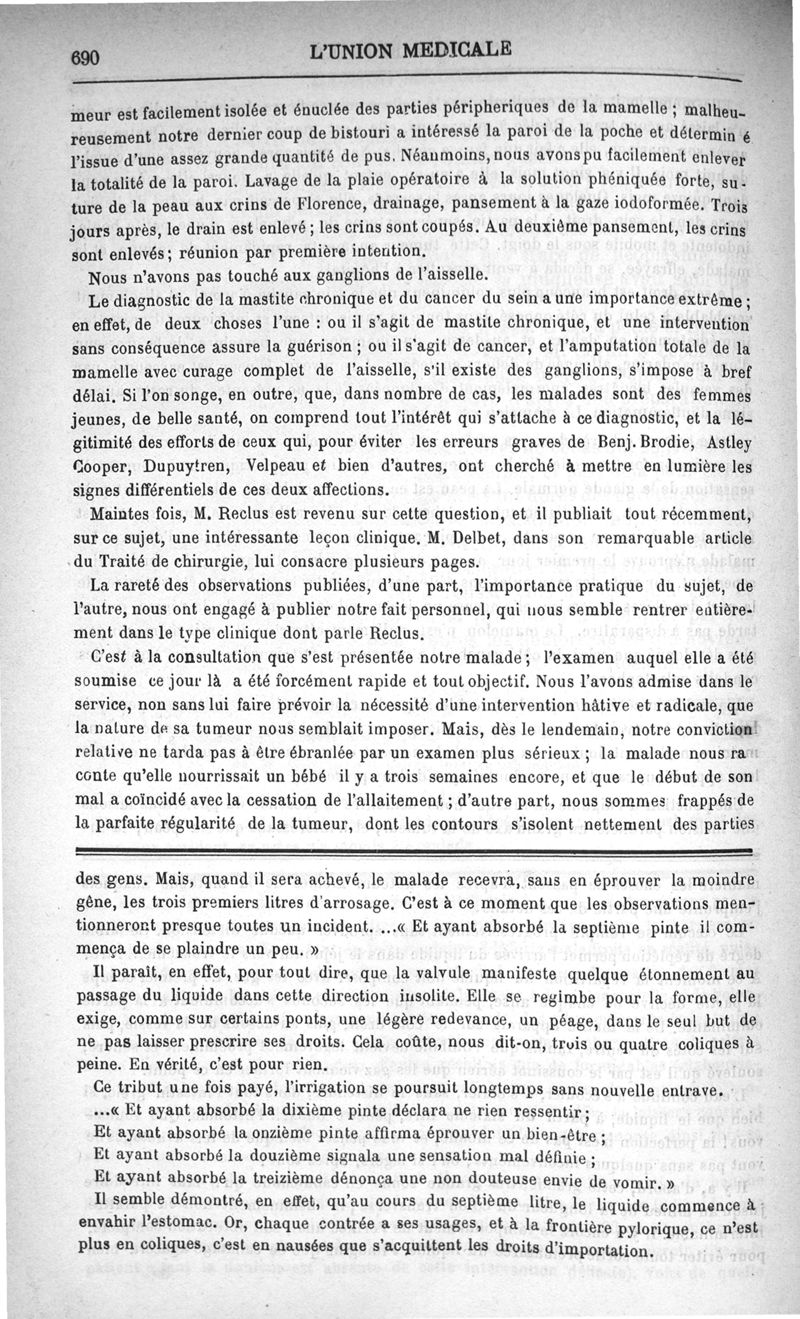 690 L'UNION MEDICALE

meur est facilement isolée et énuclée des parties péripheriques de la mamelle ; malheureusement notre dernier coup de bistouri a intéressé la paroi de la poche et détermin é l'issue d'une assez grande quantité de pus. Néanmoins, nous avons pu facilement enlever la totalité de la paroi. Lavage de la plaie opératoire à la solution phéniquée forte, suture de la peau aux crins de Florence, drainage, pansement à la gaze iodoformée. Trois jours après, le drain est enlevé ; les crins sont coupés. Au deuxième pansement, les crins sont enlevés ; réunion par première intention.

Nous n'avons pas touché aux ganglions de l'aisselle.

Le diagnostic de la mastite chronique et du cancer du sein a une importance extrême ; en effet, de deux choses l'une : ou il s'agit de mastite chronique, et une intervention sans conséquence assure la guérison ; ou il s'agit de cancer, et l'amputation totale de la mamelle avec curage complet de l'aisselle, s'il existe des ganglions, s'impose à bref délai. Si l'on songe, en outre, que, dans nombre de cas, les malades sont des femmes jeunes, de belle santé, on comprend tout l'intérêt qui s'attache à ce diagnostic, et la légitimité des efforts de ceux qui, pour éviter les erreurs graves de Benj. Brodie, Astley Cooper, Dupuytren, Velpeau et bien d'autres, ont cherché à mettre en lumière les signes différentiels de ces deux affections.

Maintes fois, M. Reclus est revenu sur cette question, et il publiait tout récemment, sur ce sujet, une intéressante leçon clinique. M. Delbet, dans son remarquable article du Traité de chirurgie, lui consacre plusieurs pages.

La rareté des observations publiées, d'une part, l'importance pratique du sujet, de l'autre, nous ont engagé à publier notre fait personnel, qui nous semble rentrer entièrement dans le type clinique dont parle Reclus.

C'est à la consultation que s'est présentée notre malade ; l'examen auquel elle a été soumise ce jour là a été forcément rapide et tout objectif. Nous l'avons admise dans le service, non sans lui faire prévoir la nécessité d'une intervention hâtive et radicale, que la nature de sa tumeur nous semblait imposer. Mais, dès le lendemain, notre conviction relative ne tarda pas à être ébranlée par un examen plus sérieux ; la malade nous raconte qu'elle nourrissait un bébé il y a trois semaines encore, et que le début de son mal a coïncidé avec la cessation de l'allaitement ; d'autre part, nous sommes frappés de la parfaite régularité de la tumeur, dont les contours s'isolent nettement des parties

des gens. Mais, quand il sera achevé, le malade recevra, sans en éprouver la moindre gêne, les trois premiers litres d'arrosage. C'est à ce moment que les observations mentionneront presque toutes un incident. ...« Et ayant absorbé la septième pinte il commença de se plaindre un peu. »

Il paraît, en effet, pour tout dire, que la valvule manifeste quelque étonnement au passage du liquide dans cette direction insolite. Elle se regimbe pour la forme, elle exige, comme sur certains ponts, une légère redevance, un péage, dans le seul but de ne pas laisser prescrire ses droits. Cela coûte, nous dit-on, trois ou quatre coliques à peine. En vérité, c'est pour rien.

Ce tribut une fois payé, l'irrigation se poursuit longtemps sans nouvelle entrave.

...« Et ayant absorbé la dixième pinte déclara ne rien ressentir ;

Et ayant absorbé la onzième pinte affirma éprouver un bien-être ;

Et ayant absorbé la douzième signala une sensation mal définie ;

Et ayant absorbé la treizième dénonça une non douteuse envie de vomir. »

Il semble démontré, en effet, qu'au cours du septième litre, le liquide commence à envahir l'estomac. Or, chaque contrée a ses usages, et à la frontière pylorique, ce n'est plus en coliques, c'est en nausées que s'acquittent les droits d'importation.